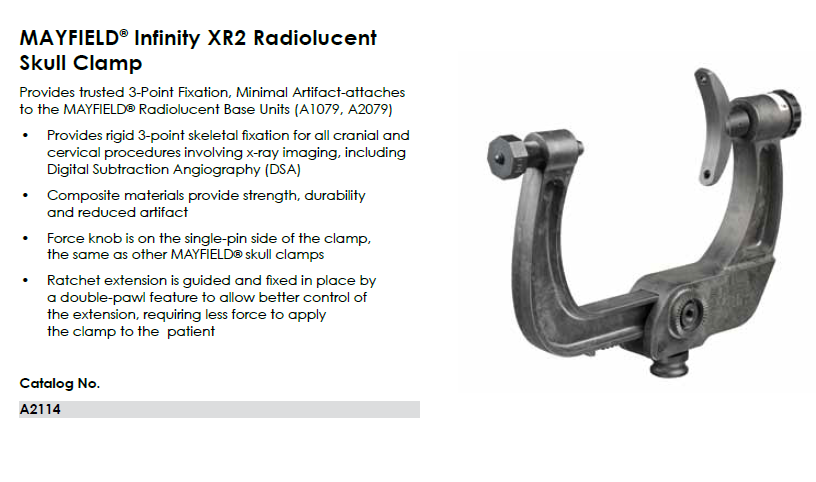 MAYFIELD® Infinity XR2 Radiolucent Skull Clamp

Provides trusted 3-Point Fixation, Minimal Artifact-attaches to the MAYFIELD® Radiolucent Base Units (A1079, A2079)

• Provides rigid 3-point skeletal fixation for all cranial and cervical procedures involving x-ray imaging, including Digital Subtraction Angiography (DSA)

• Composite materials provide strength, durability and reduced artifact

• Force knob is on the single-pin side of the clamp, the same as other MAYFIELD® skull clamps

• Ratchet extension is guided and fixed in place by a double-pawl feature to allow better control of the extension, requiring less force to apply the clamp to the patient

Catalog No.

A2114